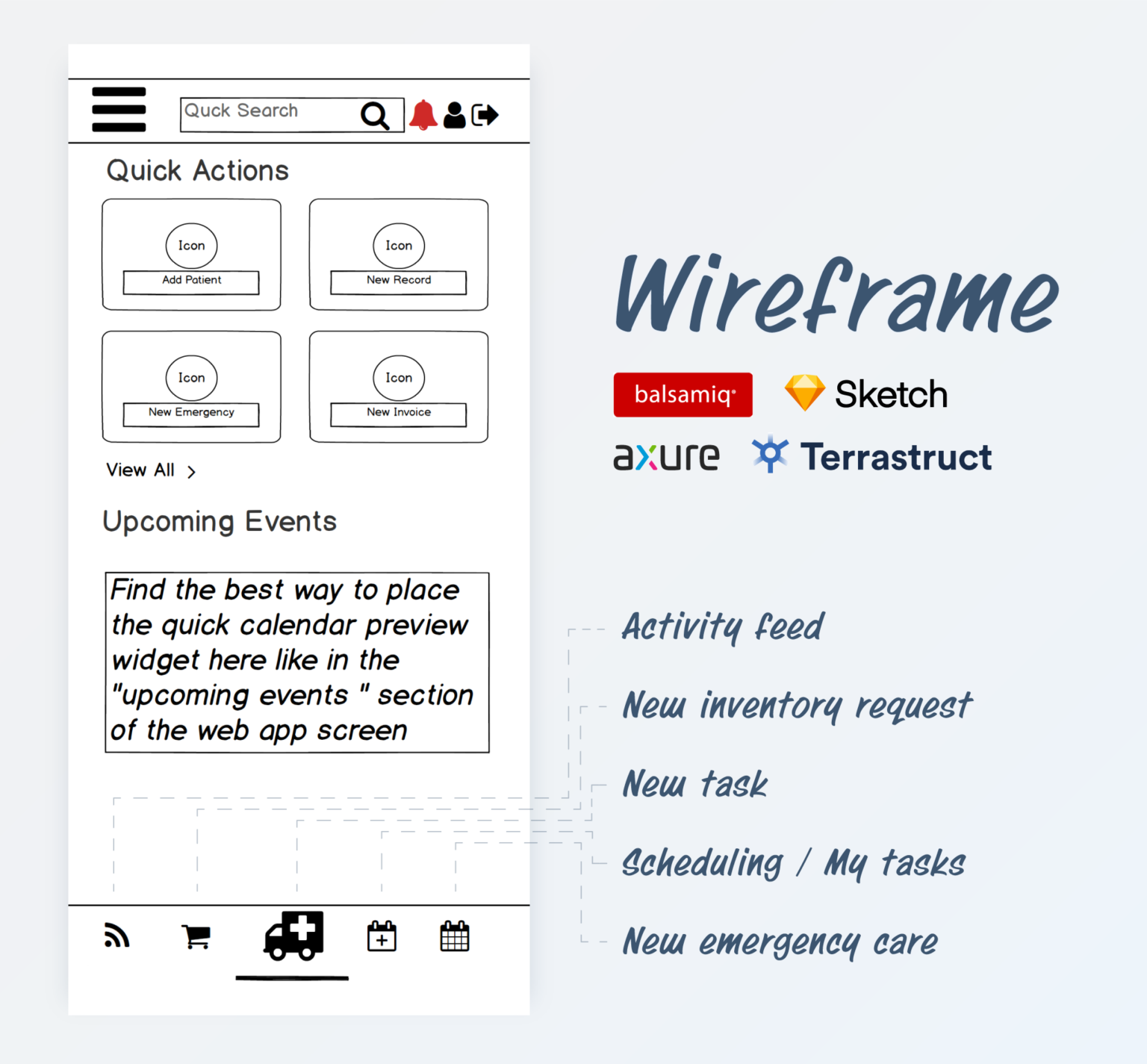 Quck Search

Quick Actions

Icon
Add Patient

Icon
New Record

Icon
New Emergency

Icon
New Invoice

View All >

Upcoming Events

Find the best way to place the quick calendar preview widget here like in the "upcoming events " section of the web app screen

Wireframe

balsamiq

Sketch

axure

Terrastruct

Activity feed

New inventory request

New task

Scheduling / My tasks

New emergency care